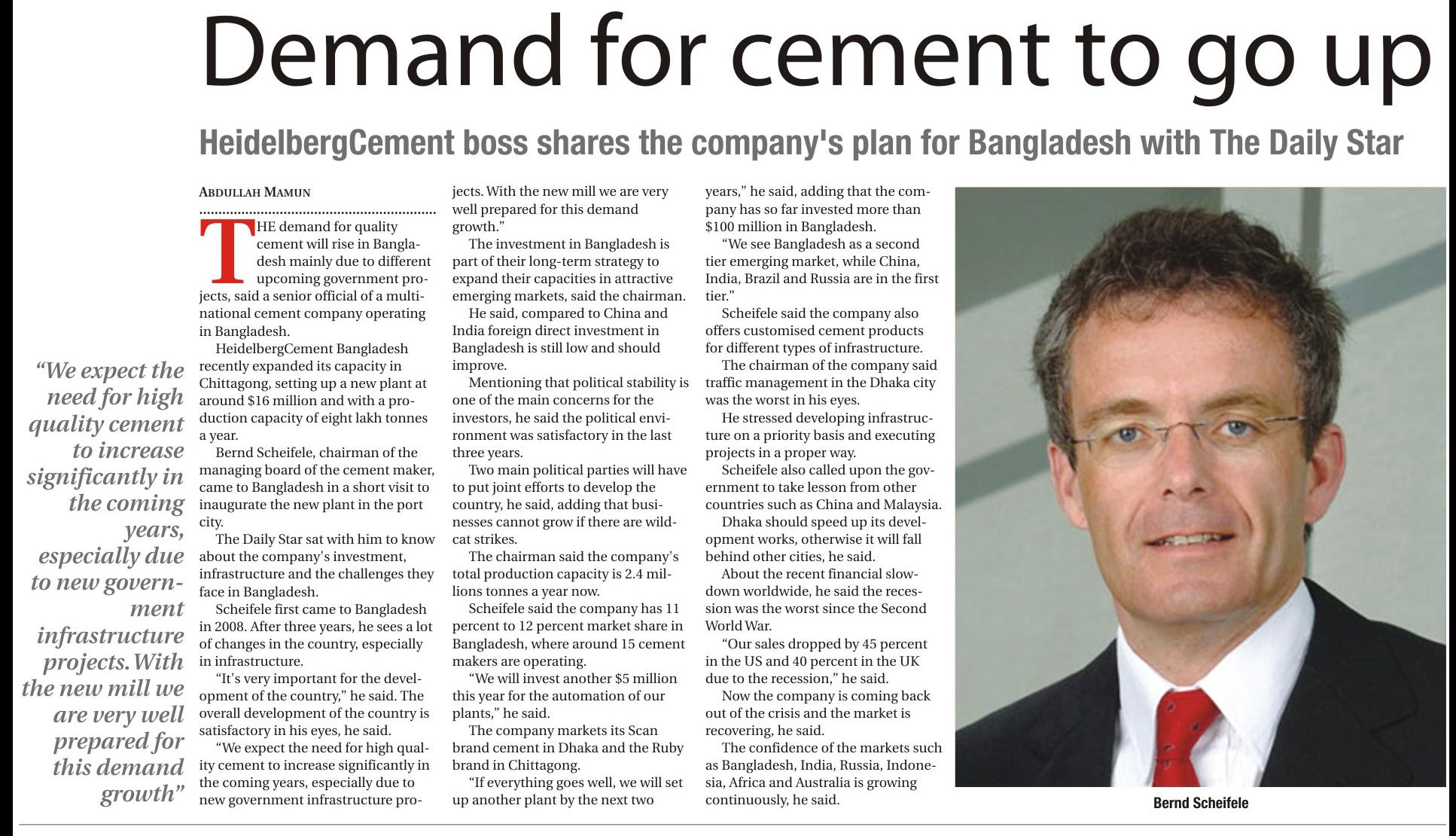 Demand for cement to go up

HeidelbergCement boss shares the company's plan for Bangladesh with The Daily Star

"We expect the need for high quality cement to increase significantly in the coming years, especially due to new government infrastructure projects. With the new mill we are very well prepared for this demand growth"

ABDULLAH MAMUN

THE demand for quality cement will rise in Bangladesh mainly due to different upcoming government projects, said a senior official of a multinational cement company operating in Bangladesh.

HeidelbergCement Bangladesh recently expanded its capacity in Chittagong, setting up a new plant at around $16 million and with a production capacity of eight lakh tonnes a year.

Bernd Scheifele, chairman of the managing board of the cement maker, came to Bangladesh in a short visit to inaugurate the new plant in the port city.

The Daily Star sat with him to know about the company's investment, infrastructure and the challenges they face in Bangladesh.

Scheifele first came to Bangladesh in 2008. After three years, he sees a lot of changes in the country, especially in infrastructure.

"It's very important for the development of the country," he said. The overall development of the country is satisfactory in his eyes, he said.

"We expect the need for high quality cement to increase significantly in the coming years, especially due to new government infrastructure projects. With the new mill we are very well prepared for this demand growth."

The investment in Bangladesh is part of their long-term strategy to expand their capacities in attractive emerging markets, said the chairman.

He said, compared to China and India foreign direct investment in Bangladesh is still low and should improve.

Mentioning that political stability is one of the main concerns for the investors, he said the political environment was satisfactory in the last three years.

Two main political parties will have to put joint efforts to develop the country, he said, adding that businesses cannot grow if there are wildcat strikes.

The chairman said the company's total production capacity is 2.4 millions tonnes a year now.

Scheifele said the company has 11 percent to 12 percent market share in Bangladesh, where around 15 cement makers are operating.

"We will invest another $5 million this year for the automation of our plants," he said.

The company markets its Scan brand cement in Dhaka and the Ruby brand in Chittagong.

"If everything goes well, we will set up another plant by the next two years," he said, adding that the company has so far invested more than $100 million in Bangladesh.

"We see Bangladesh as a second tier emerging market, while China, India, Brazil and Russia are in the first tier."

Scheifele said the company also offers customised cement products for different types of infrastructure.

The chairman of the company said traffic management in the Dhaka city was the worst in his eyes.

He stressed developing infrastructure on a priority basis and executing projects in a proper way.

Scheifele also called upon the government to take lesson from other countries such as China and Malaysia.

Dhaka should speed up its development works, otherwise it will fall behind other cities, he said.

About the recent financial slowdown worldwide, he said the recession was the worst since the Second World War.

"Our sales dropped by 45 percent in the US and 40 percent in the UK due to the recession," he said.

Now the company is coming back out of the crisis and the market is recovering, he said.

The confidence of the markets such as Bangladesh, India, Russia, Indonesia, Africa and Australia is growing continuously, he said.

Bernd Scheifele